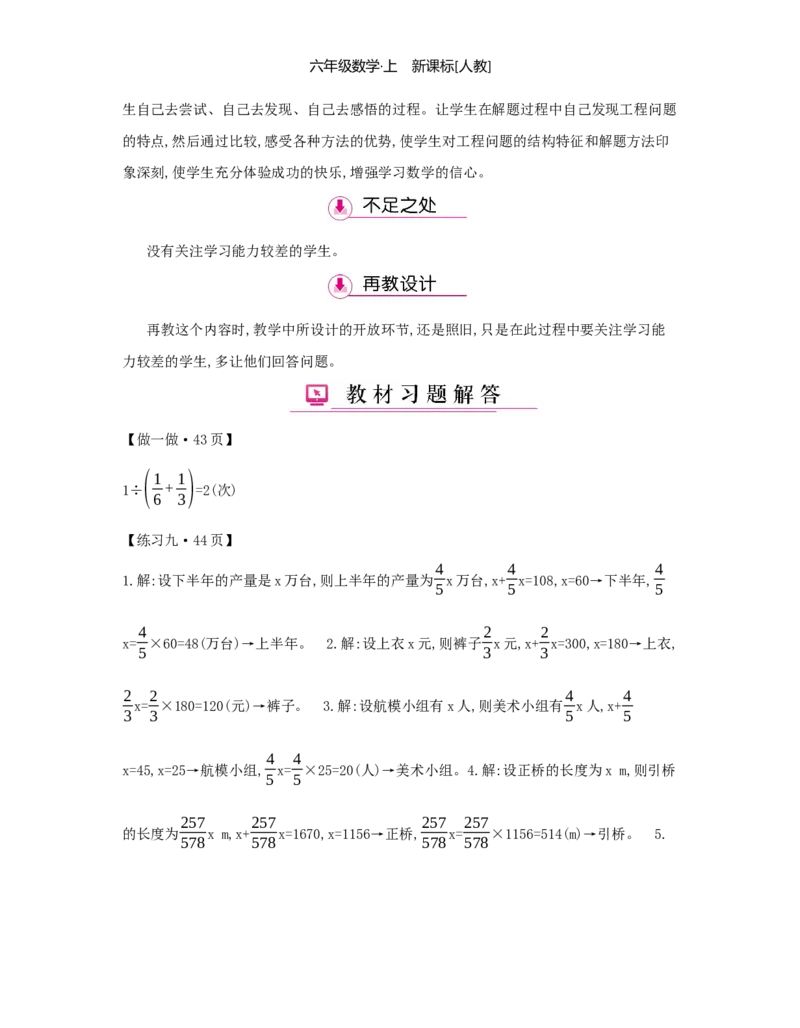 六年级数学·上　新课标[人教]

生自己去尝试、自己去发现、自己去感悟的过程。让学生在解题过程中自己发现工程问题的特点，然后通过比较，感受各种方法的优势，使学生对工程问题的结构特征和解题方法印象深刻，使学生充分体验成功的快乐，增强学习数学的信心。

不足之处

没有关注学习能力较差的学生。

再教设计

再教这个内容时，教学中所设计的开放环节，还是照旧，只是在此过程中要关注学习能力较差的学生，多让他们回答问题。

教材习题解答

【做一做·43页】

$1\div\left(\frac{1}{6}+\frac{1}{3}\right)=2$(次)

【练习九·44页】

1.解：设下半年的产量是x万台，则上半年的产量为$\frac{4}{5}$x万台，x+$\frac{4}{5}$x=108，x=60→下半年，$\frac{4}{5}$x=$\frac{4}{5}$×60=48(万台)→上半年。　2.解：设上衣x元，则裤子$\frac{2}{3}$x元，x+$\frac{2}{3}$x=300，x=180→上衣，$\frac{2}{3}$x=$\frac{2}{3}$×180=120(元)→裤子。　3.解：设航模小组有x人，则美术小组有$\frac{4}{5}$x人，x+$\frac{4}{5}$x=45，x=25→航模小组，$\frac{4}{5}$x=$\frac{4}{5}$×25=20(人)→美术小组。4.解：设正桥的长度为x m，则引桥的长度为$\frac{257}{578}$x m，x+$\frac{257}{578}$x=1670，x=1156→正桥，$\frac{257}{578}$x=$\frac{257}{578}$×1156=514(m)→引桥。　5.